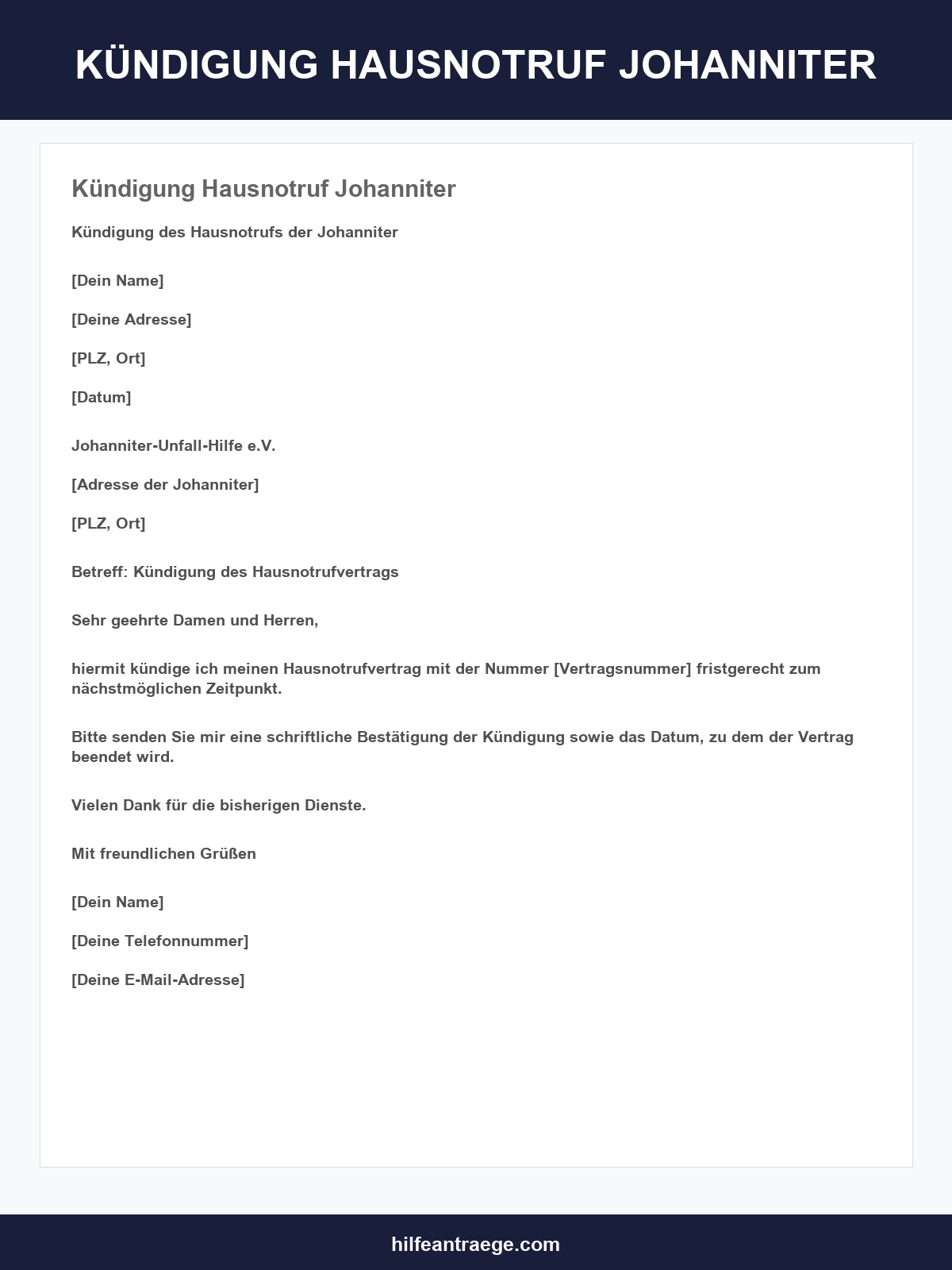 KÜNDIGUNG HAUSNOTRUF JOHANNITER

Kündigung Hausnotruf Johanniter

Kündigung des Hausnotrufs der Johanniter

[Dein Name]

[Deine Adresse]

[PLZ, Ort]

[Datum]

Johanniter-Unfall-Hilfe e.V.

[Adresse der Johanniter]

[PLZ, Ort]

Betreff: Kündigung des Hausnotrufvertrags

Sehr geehrte Damen und Herren,

hiermit kündige ich meinen Hausnotrufvertrag mit der Nummer [Vertragsnummer] fristgerecht zum nächstmöglichen Zeitpunkt.

Bitte senden Sie mir eine schriftliche Bestätigung der Kündigung sowie das Datum, zu dem der Vertrag beendet wird.

Vielen Dank für die bisherigen Dienste.

Mit freundlichen Grüßen

[Dein Name]

[Deine Telefonnummer]

[Deine E-Mail-Adresse]

hilfeantraege.com